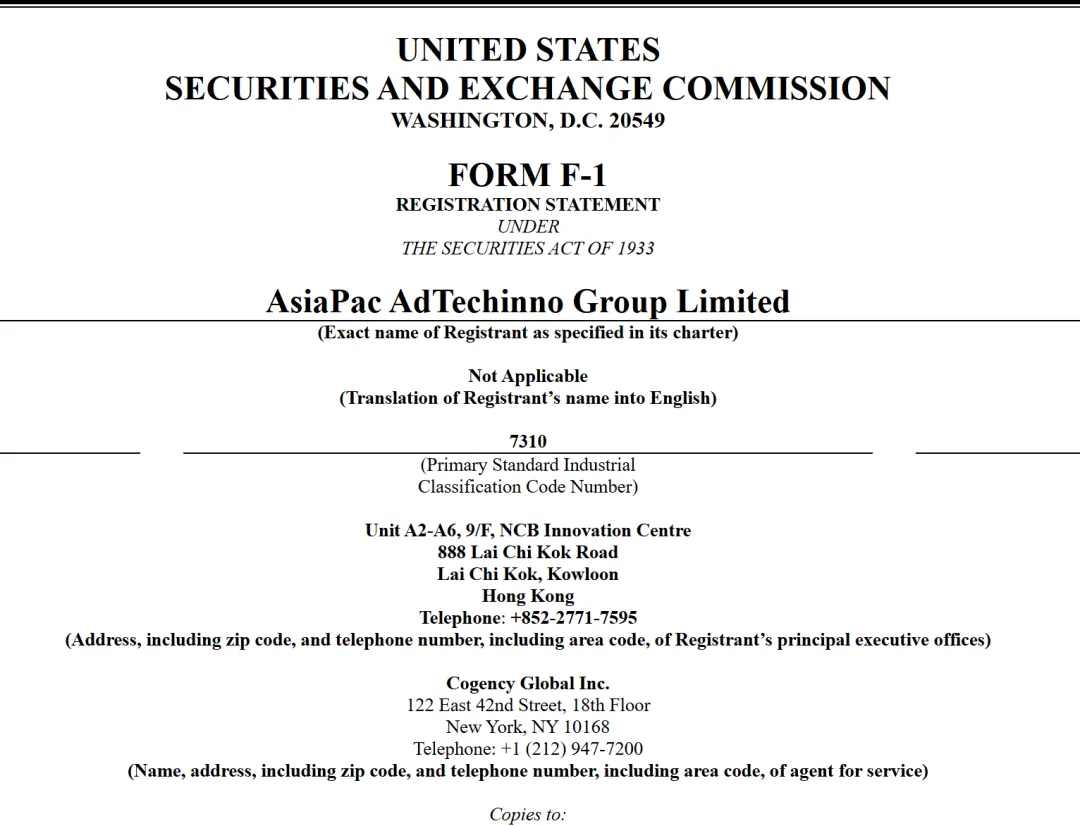 UNITED STATES
SECURITIES AND EXCHANGE COMMISSION
WASHINGTON, D.C. 20549

FORM F-1
REGISTRATION STATEMENT
UNDER
THE SECURITIES ACT OF 1933

AsiaPac AdTechinno Group Limited
(Exact name of Registrant as specified in its charter)

Not Applicable
(Translation of Registrant's name into English)

7310
(Primary Standard Industrial Classification Code Number)

Unit A2-A6, 9/F, NCB Innovation Centre
888 Lai Chi Kok Road
Lai Chi Kok, Kowloon
Hong Kong
Telephone: +852-2771-7595
(Address, including zip code, and telephone number, including area code, of Registrant's principal executive offices)

Cogency Global Inc.
122 East 42nd Street, 18th Floor
New York, NY 10168
Telephone: +1 (212) 947-7200
(Name, address, including zip code, and telephone number, including area code, of agent for service)

Copies to: